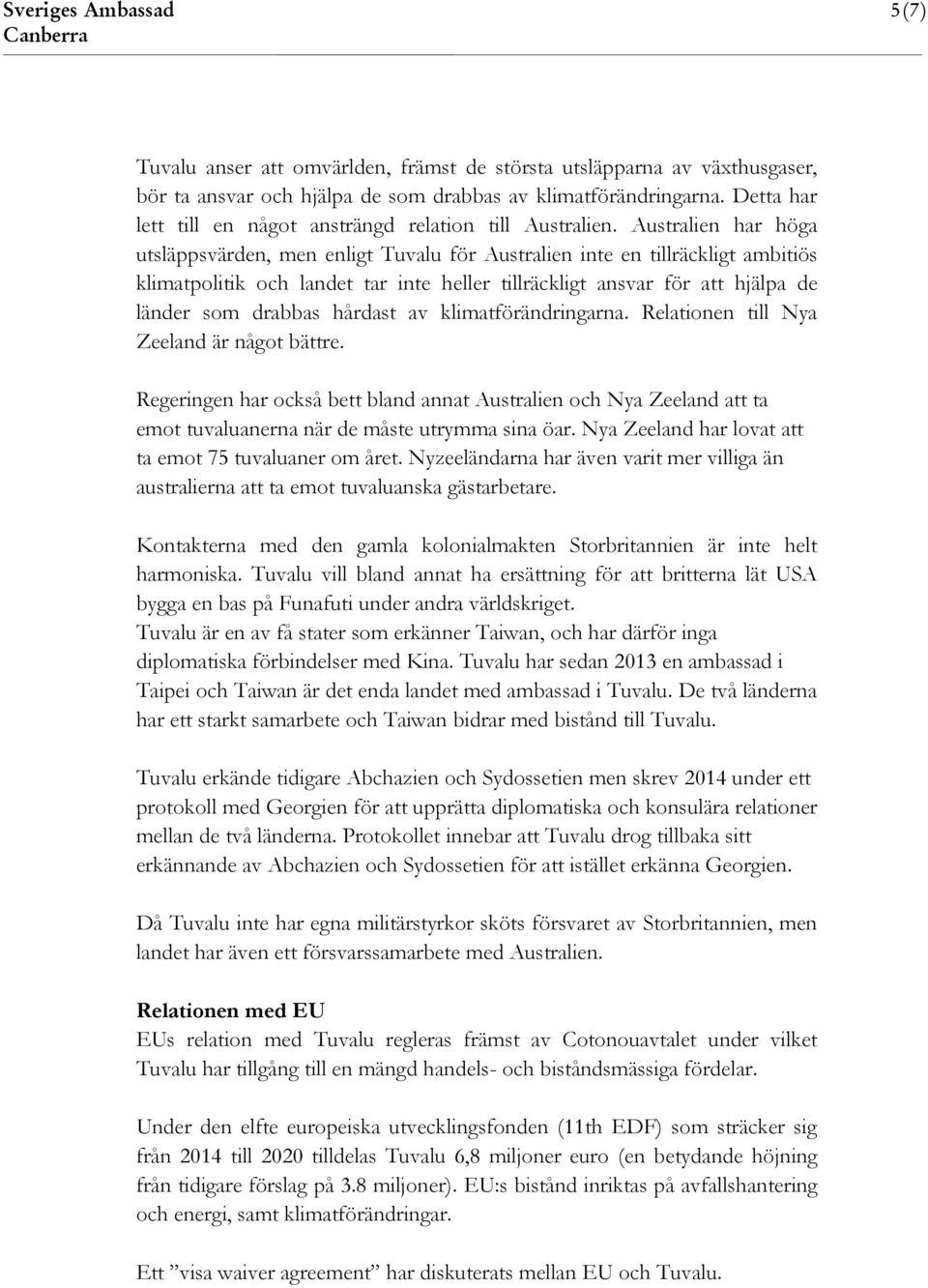 Sveriges Ambassad
Canberra

5(7)

Tuvalu anser att omvärlden, främst de största utsläpparna av växthusgaser, bör ta ansvar och hjälpa de som drabbas av klimatförändringarna. Detta har lett till en något ansträngd relation till Australien. Australien har höga utsläppsvärden, men enligt Tuvalu för Australien inte en tillräckligt ambitiös klimatpolitik och landet tar inte heller tillräckligt ansvar för att hjälpa de länder som drabbas hårdast av klimatförändringarna. Relationen till Nya Zeeland är något bättre.

Regeringen har också bett bland annat Australien och Nya Zeeland att ta emot tuvaluanerna när de måste utrymma sina öar. Nya Zeeland har lovat att ta emot 75 tuvaluaner om året. Nyzeeländarna har även varit mer villiga än australierna att ta emot tuvaluanska gästarbetare.

Kontakterna med den gamla kolonialmakten Storbritannien är inte helt harmoniska. Tuvalu vill bland annat ha ersättning för att britterna lät USA bygga en bas på Funafuti under andra världskriget.
Tuvalu är en av få stater som erkänner Taiwan, och har därför inga diplomatiska förbindelser med Kina. Tuvalu har sedan 2013 en ambassad i Taipei och Taiwan är det enda landet med ambassad i Tuvalu. De två länderna har ett starkt samarbete och Taiwan bidrar med bistånd till Tuvalu.

Tuvalu erkände tidigare Abchazien och Sydossetien men skrev 2014 under ett protokoll med Georgien för att upprätta diplomatiska och konsulära relationer mellan de två länderna. Protokollet innebar att Tuvalu drog tillbaka sitt erkännande av Abchazien och Sydossetien för att istället erkänna Georgien.

Då Tuvalu inte har egna militärstyrkor sköts försvaret av Storbritannien, men landet har även ett försvarssamarbete med Australien.

Relationen med EU
EUs relation med Tuvalu regleras främst av Cotonouavtalet under vilket Tuvalu har tillgång till en mängd handels- och biståndsmässiga fördelar.

Under den elfte europeiska utvecklingsfonden (11th EDF) som sträcker sig från 2014 till 2020 tilldelas Tuvalu 6,8 miljoner euro (en betydande höjning från tidigare förslag på 3.8 miljoner). EU:s bistånd inriktas på avfallshantering och energi, samt klimatförändringar.

Ett ”visa waiver agreement” har diskuterats mellan EU och Tuvalu.